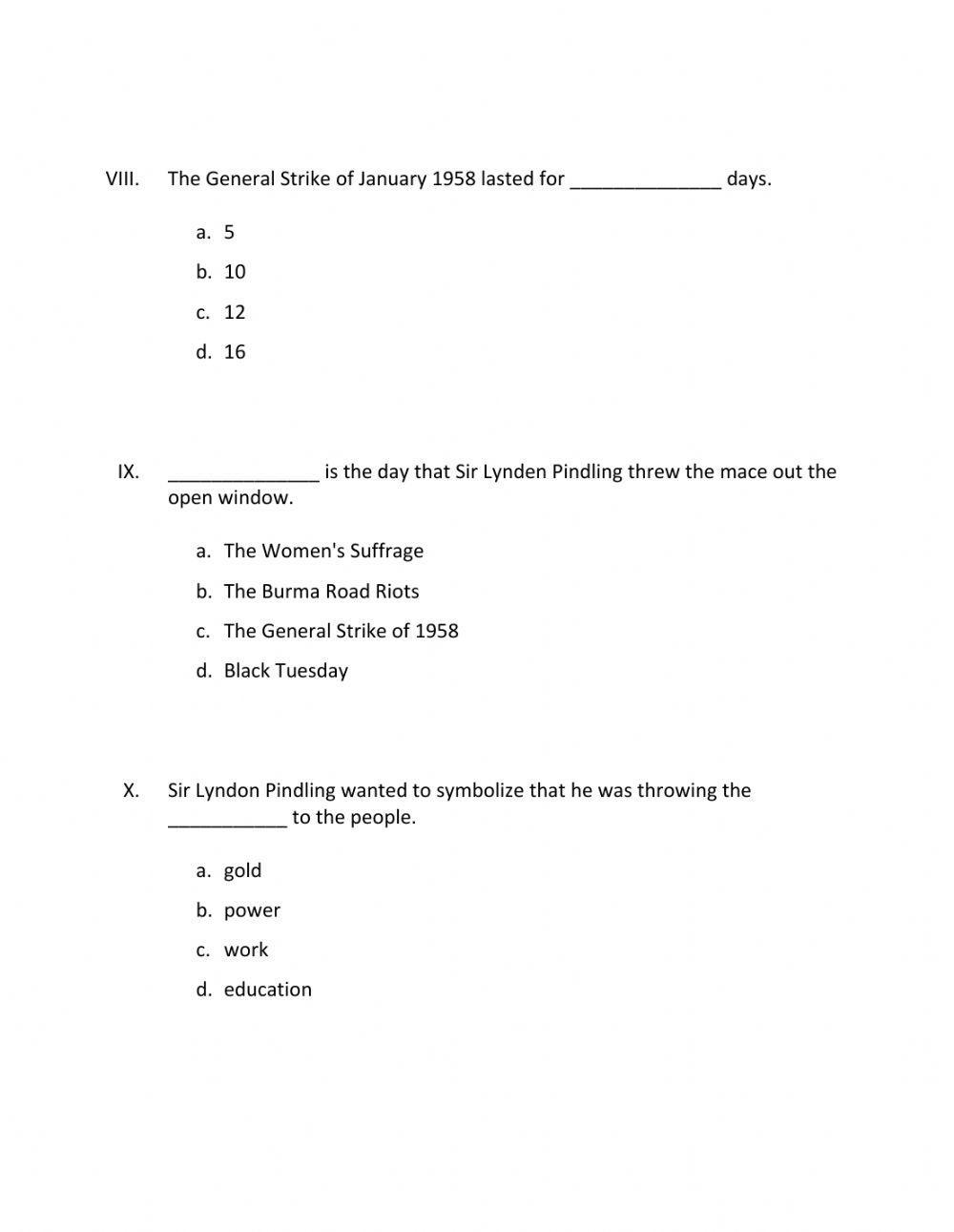 VIII. The General Strike of January 1958 lasted for ______________ days.

a. 5
b. 10
c. 12
d. 16

IX. ______________ is the day that Sir Lynden Pindling threw the mace out the open window.

a. The Women's Suffrage
b. The Burma Road Riots
c. The General Strike of 1958
d. Black Tuesday

X. Sir Lyndon Pindling wanted to symbolize that he was throwing the ___________ to the people.

a. gold
b. power
c. work
d. education